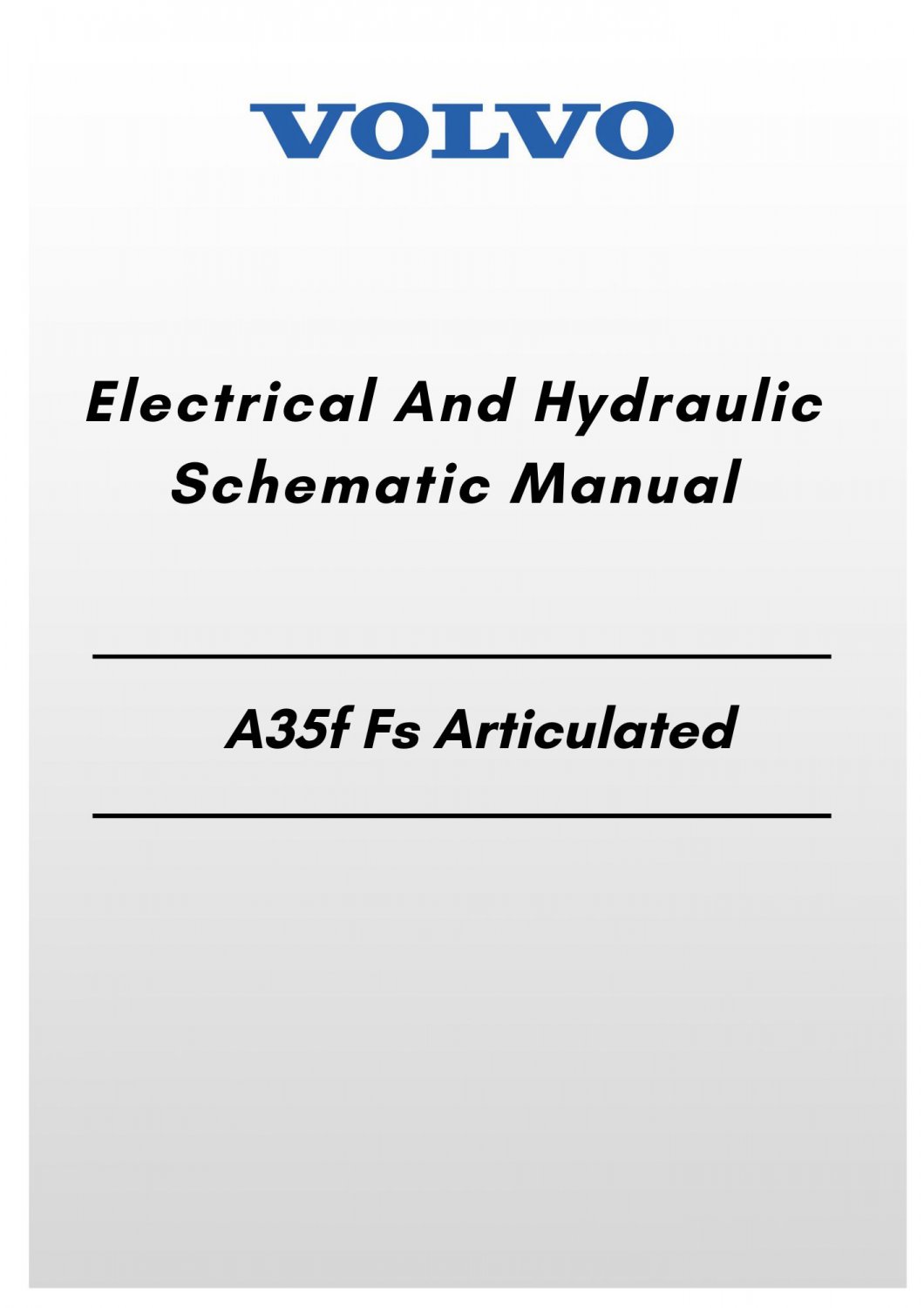 VOLVO

Electrical And Hydraulic Schematic Manual

A35f Fs Articulated